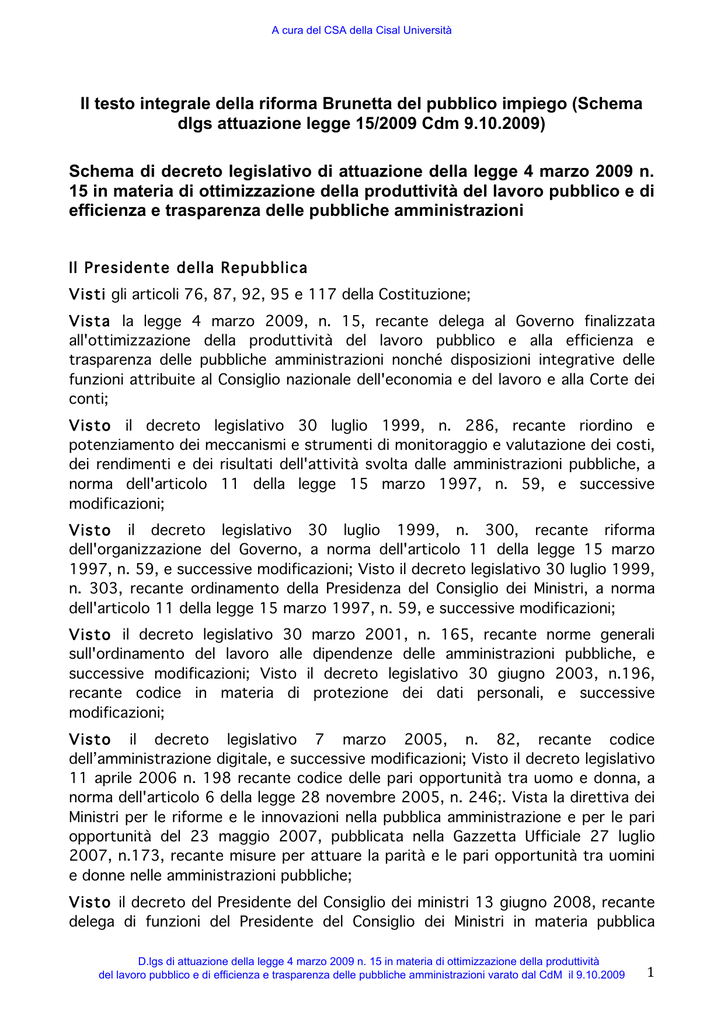 A cura del CSA della Cisal Università

Il testo integrale della riforma Brunetta del pubblico impiego (Schema dlgs attuazione legge 15/2009 Cdm 9.10.2009)

Schema di decreto legislativo di attuazione della legge 4 marzo 2009 n. 15 in materia di ottimizzazione della produttività del lavoro pubblico e di efficienza e trasparenza delle pubbliche amministrazioni

Il Presidente della Repubblica

Visti gli articoli 76, 87, 92, 95 e 117 della Costituzione;

Vista la legge 4 marzo 2009, n. 15, recante delega al Governo finalizzata all'ottimizzazione della produttività del lavoro pubblico e alla efficienza e trasparenza delle pubbliche amministrazioni nonché disposizioni integrative delle funzioni attribuite al Consiglio nazionale dell'economia e del lavoro e alla Corte dei conti;

Visto il decreto legislativo 30 luglio 1999, n. 286, recante riordino e potenziamento dei meccanismi e strumenti di monitoraggio e valutazione dei costi, dei rendimenti e dei risultati dell'attività svolta dalle amministrazioni pubbliche, a norma dell'articolo 11 della legge 15 marzo 1997, n. 59, e successive modificazioni;

Visto il decreto legislativo 30 luglio 1999, n. 300, recante riforma dell'organizzazione del Governo, a norma dell'articolo 11 della legge 15 marzo 1997, n. 59, e successive modificazioni; Visto il decreto legislativo 30 luglio 1999, n. 303, recante ordinamento della Presidenza del Consiglio dei Ministri, a norma dell'articolo 11 della legge 15 marzo 1997, n. 59, e successive modificazioni;

Visto il decreto legislativo 30 marzo 2001, n. 165, recante norme generali sull'ordinamento del lavoro alle dipendenze delle amministrazioni pubbliche, e successive modificazioni; Visto il decreto legislativo 30 giugno 2003, n.196, recante codice in materia di protezione dei dati personali, e successive modificazioni;

Visto il decreto legislativo 7 marzo 2005, n. 82, recante codice dell'amministrazione digitale, e successive modificazioni; Visto il decreto legislativo 11 aprile 2006 n. 198 recante codice delle pari opportunità tra uomo e donna, a norma dell'articolo 6 della legge 28 novembre 2005, n. 246;. Vista la direttiva dei Ministri per le riforme e le innovazioni nella pubblica amministrazione e per le pari opportunità del 23 maggio 2007, pubblicata nella Gazzetta Ufficiale 27 luglio 2007, n.173, recante misure per attuare la parità e le pari opportunità tra uomini e donne nelle amministrazioni pubbliche;

Visto il decreto del Presidente del Consiglio dei ministri 13 giugno 2008, recante delega di funzioni del Presidente del Consiglio dei Ministri in materia pubblica

D.lgs di attuazione della legge 4 marzo 2009 n. 15 in materia di ottimizzazione della produttività del lavoro pubblico e di efficienza e trasparenza delle pubbliche amministrazioni varato dal CdM il 9.10.2009

1